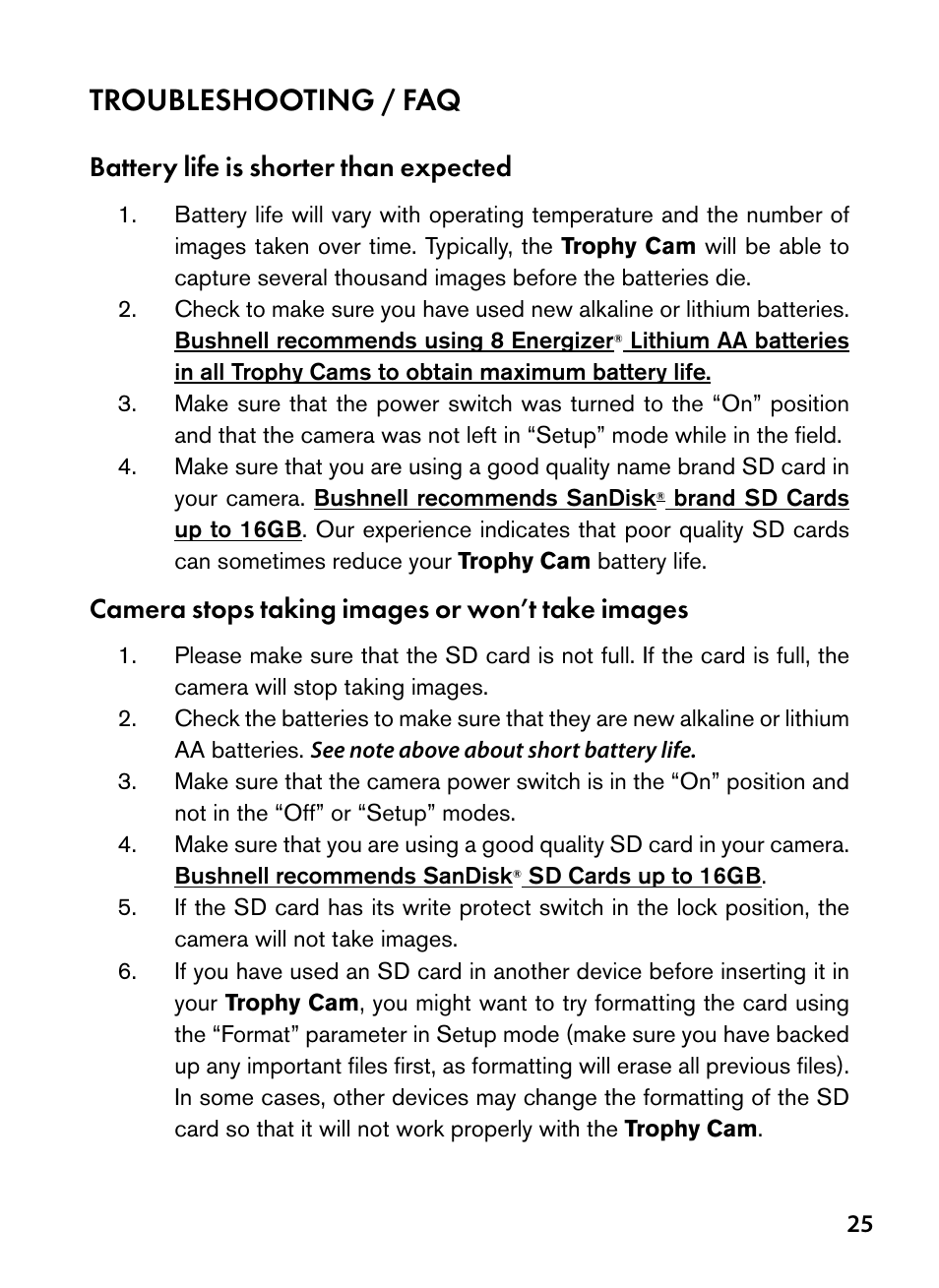 TROUBLESHOOTING / FAQ

Battery life is shorter than expected

1. Battery life will vary with operating temperature and the number of images taken over time. Typically, the Trophy Cam will be able to capture several thousand images before the batteries die.
2. Check to make sure you have used new alkaline or lithium batteries. Bushnell recommends using 8 Energizer® Lithium AA batteries in all Trophy Cams to obtain maximum battery life.
3. Make sure that the power switch was turned to the “On” position and that the camera was not left in “Setup” mode while in the field.
4. Make sure that you are using a good quality name brand SD card in your camera. Bushnell recommends SanDisk® brand SD Cards up to 16GB. Our experience indicates that poor quality SD cards can sometimes reduce your Trophy Cam battery life.

Camera stops taking images or won’t take images

1. Please make sure that the SD card is not full. If the card is full, the camera will stop taking images.
2. Check the batteries to make sure that they are new alkaline or lithium AA batteries. See note above about short battery life.
3. Make sure that the camera power switch is in the “On” position and not in the “Off” or “Setup” modes.
4. Make sure that you are using a good quality SD card in your camera. Bushnell recommends SanDisk® SD Cards up to 16GB.
5. If the SD card has its write protect switch in the lock position, the camera will not take images.
6. If you have used an SD card in another device before inserting it in your Trophy Cam, you might want to try formatting the card using the “Format” parameter in Setup mode (make sure you have backed up any important files first, as formatting will erase all previous files). In some cases, other devices may change the formatting of the SD card so that it will not work properly with the Trophy Cam.

25